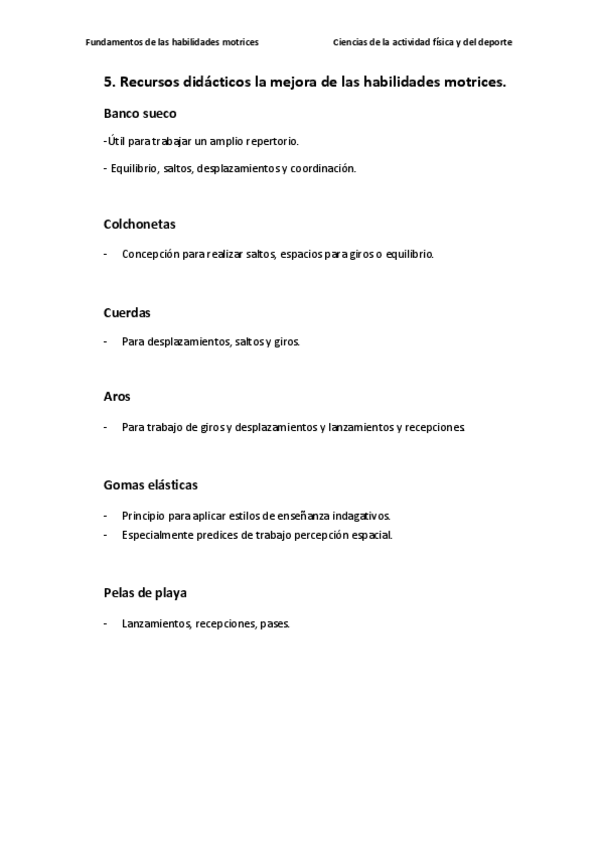 Fundamentos de las habilidades motrices

Ciencias de la actividad física y del deporte

5. Recursos didácticos la mejora de las habilidades motrices.

Banco sueco

-Útil para trabajar un amplio repertorio.

- Equilibrio, saltos, desplazamientos y coordinación.

Colchonetas

- Concepción para realizar saltos, espacios para giros o equilibrio.

Cuerdas

- Para desplazamientos, saltos y giros.

Aros

- Para trabajo de giros y desplazamientos y lanzamientos y recepciones.

Gomas elásticas

- Principio para aplicar estilos de enseñanza indagativos.
- Especialmente predices de trabajo percepción espacial.

Pelas de playa

- Lanzamientos, recepciones, pases.